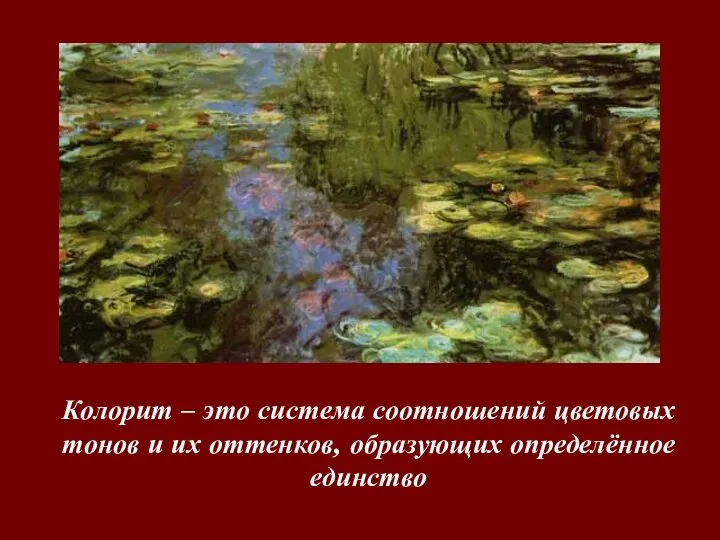 Колорит – это система соотношений цветовых тонов и их оттенков, образующих определённое единство